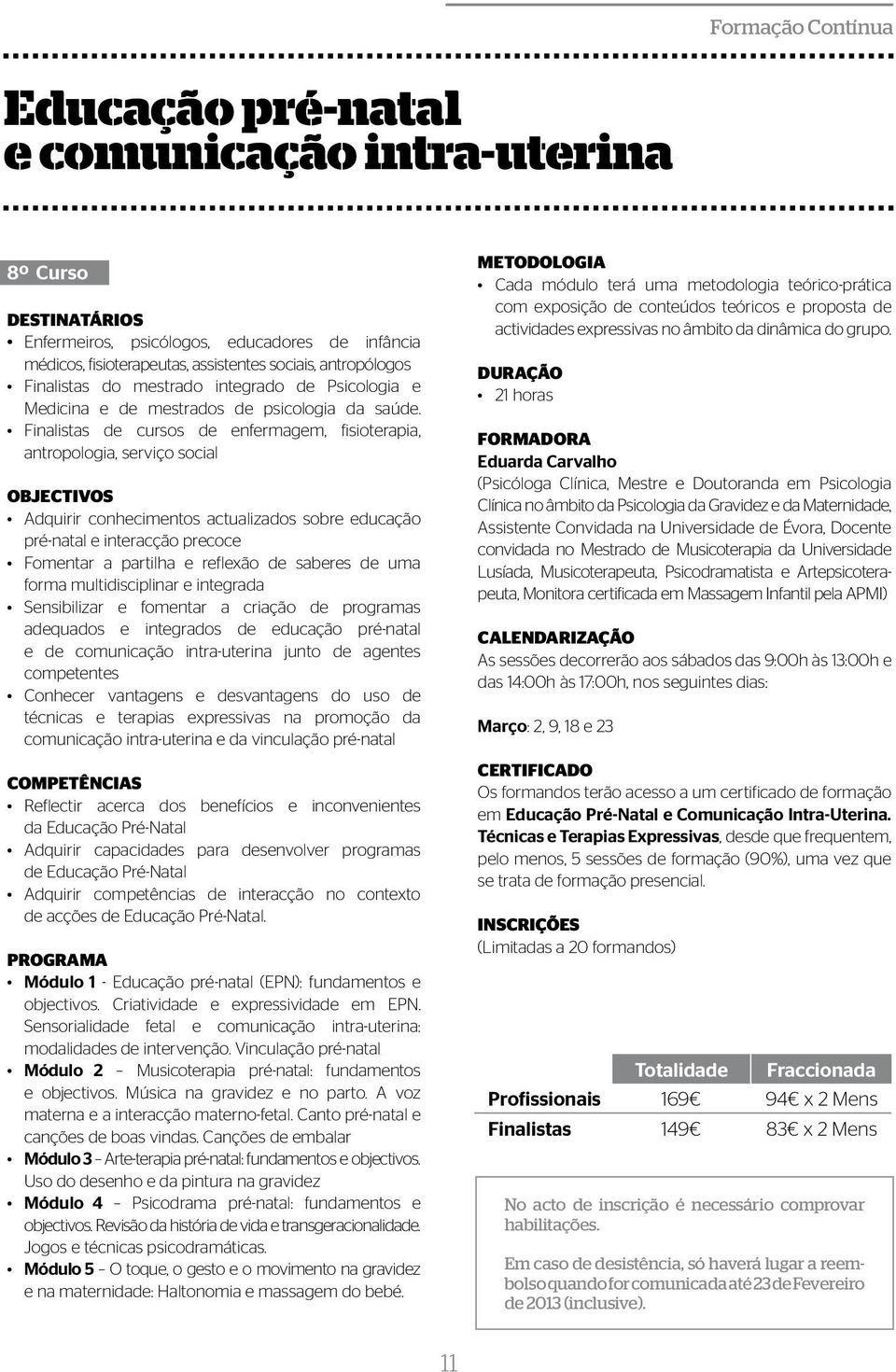 Formação Contínua

Educação pré-natal e comunicação intra-uterina

8º Curso

DESTINATÁRIOS
• Enfermeiros, psicólogos, educadores de infância médicos, fisioterapeutas, assistentes sociais, antropólogos
• Finalistas do mestrado integrado de Psicologia e Medicina e de mestrados de psicologia da saúde.
• Finalistas de cursos de enfermagem, fisioterapia, antropologia, serviço social

OBJECTIVOS
• Adquirir conhecimentos actualizados sobre educação pré-natal e interacção precoce
• Fomentar a partilha e reflexão de saberes de uma forma multidisciplinar e integrada
• Sensibilizar e fomentar a criação de programas adequados e integrados de educação pré-natal e de comunicação intra-uterina junto de agentes competentes
• Conhecer vantagens e desvantagens do uso de técnicas e terapias expressivas na promoção da comunicação intra-uterina e da vinculação pré-natal

COMPETÊNCIAS
• Reflectir acerca dos benefícios e inconvenientes da Educação Pré-Natal
• Adquirir capacidades para desenvolver programas de Educação Pré-Natal
• Adquirir competências de interacção no contexto de acções de Educação Pré-Natal.

PROGRAMA
• Módulo 1 - Educação pré-natal (EPN): fundamentos e objectivos. Criatividade e expressividade em EPN. Sensorialidade fetal e comunicação intra-uterina: modalidades de intervenção. Vinculação pré-natal
• Módulo 2 – Musicoterapia pré-natal: fundamentos e objectivos. Música na gravidez e no parto. A voz materna e a interacção materno-fetal. Canto pré-natal e canções de boas vindas. Canções de embalar
• Módulo 3 – Arte-terapia pré-natal: fundamentos e objectivos. Uso do desenho e da pintura na gravidez
• Módulo 4 – Psicodrama pré-natal: fundamentos e objectivos. Revisão da história de vida e transgeracionalidade. Jogos e técnicas psicodramáticas.
• Módulo 5 – O toque, o gesto e o movimento na gravidez e na maternidade: Haltonomia e massagem do bebé.

METODOLOGIA
• Cada módulo terá uma metodologia teórico-prática com exposição de conteúdos teóricos e proposta de actividades expressivas no âmbito da dinâmica do grupo.

DURAÇÃO
• 21 horas

FORMADORA
Eduarda Carvalho
(Psicóloga Clínica, Mestre e Doutoranda em Psicologia Clínica no âmbito da Psicologia da Gravidez e da Maternidade, Assistente Convidada na Universidade de Évora, Docente convidada no Mestrado de Musicoterapia da Universidade Lusíada, Musicoterapeuta, Psicodramatista e Artepsicoterapeuta, Monitora certificada em Massagem Infantil pela APMI)

CALENDARIZAÇÃO
As sessões decorrerão aos sábados das 9:00h às 13:00h e das 14:00h às 17:00h, nos seguintes dias:

Março: 2, 9, 18 e 23

CERTIFICADO
Os formandos terão acesso a um certificado de formação em Educação Pré-Natal e Comunicação Intra-Uterina. Técnicas e Terapias Expressivas, desde que frequentem, pelo menos, 5 sessões de formação (90%), uma vez que se trata de formação presencial.

INSCRIÇÕES
(Limitadas a 20 formandos)

| | Totalidade | Fraccionada |
|---|---|---|
| Profissionais | 169€ | 94€ x 2 Mens |
| Finalistas | 149€ | 83€ x 2 Mens |

No acto de inscrição é necessário comprovar habilitações.

Em caso de desistência, só haverá lugar a reembolso quando for comunicada até 23 de Fevereiro de 2013 (inclusive).

11